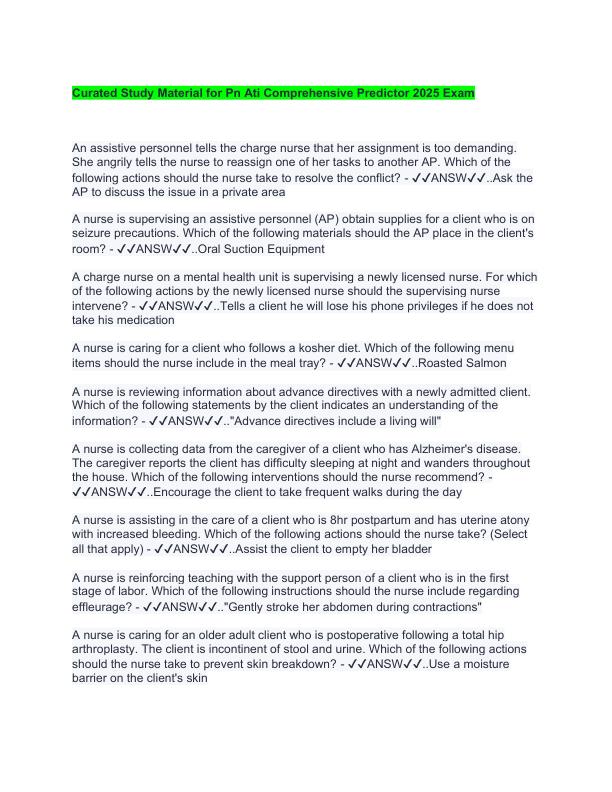 Curated Study Material for Pn Ati Comprehensive Predictor 2025 Exam

An assistive personnel tells the charge nurse that her assignment is too demanding. She angrily tells the nurse to reassign one of her tasks to another AP. Which of the following actions should the nurse take to resolve the conflict? - ✓✓ANSW✓✓..Ask the AP to discuss the issue in a private area

A nurse is supervising an assistive personnel (AP) obtain supplies for a client who is on seizure precautions. Which of the following materials should the AP place in the client's room? - ✓✓ANSW✓✓..Oral Suction Equipment

A charge nurse on a mental health unit is supervising a newly licensed nurse. For which of the following actions by the newly licensed nurse should the supervising nurse intervene? - ✓✓ANSW✓✓..Tells a client he will lose his phone privileges if he does not take his medication

A nurse is caring for a client who follows a kosher diet. Which of the following menu items should the nurse include in the meal tray? - ✓✓ANSW✓✓..Roasted Salmon

A nurse is reviewing information about advance directives with a newly admitted client. Which of the following statements by the client indicates an understanding of the information? - ✓✓ANSW✓✓.."Advance directives include a living will"

A nurse is collecting data from the caregiver of a client who has Alzheimer's disease. The caregiver reports the client has difficulty sleeping at night and wanders throughout the house. Which of the following interventions should the nurse recommend? - ✓✓ANSW✓✓..Encourage the client to take frequent walks during the day

A nurse is assisting in the care of a client who is 8hr postpartum and has uterine atony with increased bleeding. Which of the following actions should the nurse take? (Select all that apply) - ✓✓ANSW✓✓..Assist the client to empty her bladder

A nurse is reinforcing teaching with the support person of a client who is in the first stage of labor. Which of the following instructions should the nurse include regarding effleurage? - ✓✓ANSW✓✓.."Gently stroke her abdomen during contractions"

A nurse is caring for an older adult client who is postoperative following a total hip arthroplasty. The client is incontinent of stool and urine. Which of the following actions should the nurse take to prevent skin breakdown? - ✓✓ANSW✓✓..Use a moisture barrier on the client's skin